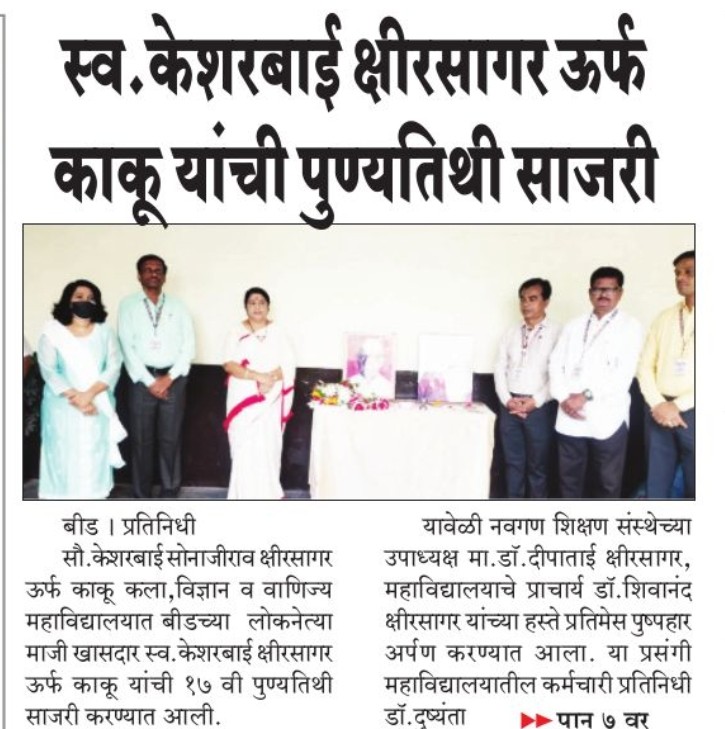 स्व.केशरबाई क्षीरसागर ऊर्फ काकू यांची पुण्यतिथी साजरी

बीड । प्रतिनिधी

सौ.केशरबाई सोनाजीराव क्षीरसागर ऊर्फ काकू कला,विज्ञान व वाणिज्य महाविद्यालयात बीडच्या लोकनेत्या माजी खासदार स्व.केशरबाई क्षीरसागर ऊर्फ काकू यांची १७ वी पुण्यतिथी साजरी करण्यात आली.

यावेळी नवगण शिक्षण संस्थेच्या उपाध्यक्ष मा.डॉ.दीपाताई क्षीरसागर, महाविद्यालयाचे प्राचार्य डॉ.शिवानंद क्षीरसागर यांच्या हस्ते प्रतिमेस पुष्पहार अर्पण करण्यात आला. या प्रसंगी महाविद्यालयातील कर्मचारी प्रतिनिधी डॉ.दुष्यंता ▶▶ पान ७ वर